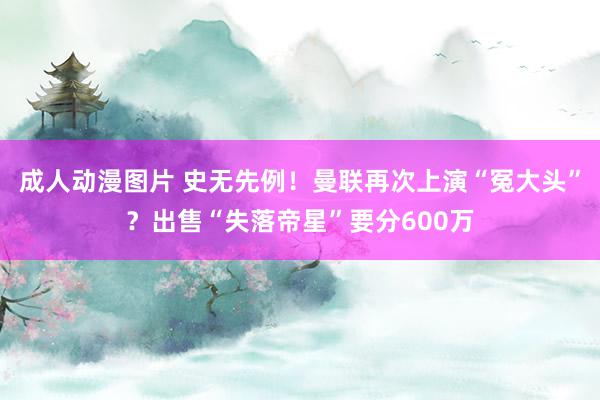 成人动漫图片 史无先例！曼联再次上演“冤大头”？出售“失落帝星”要分600万